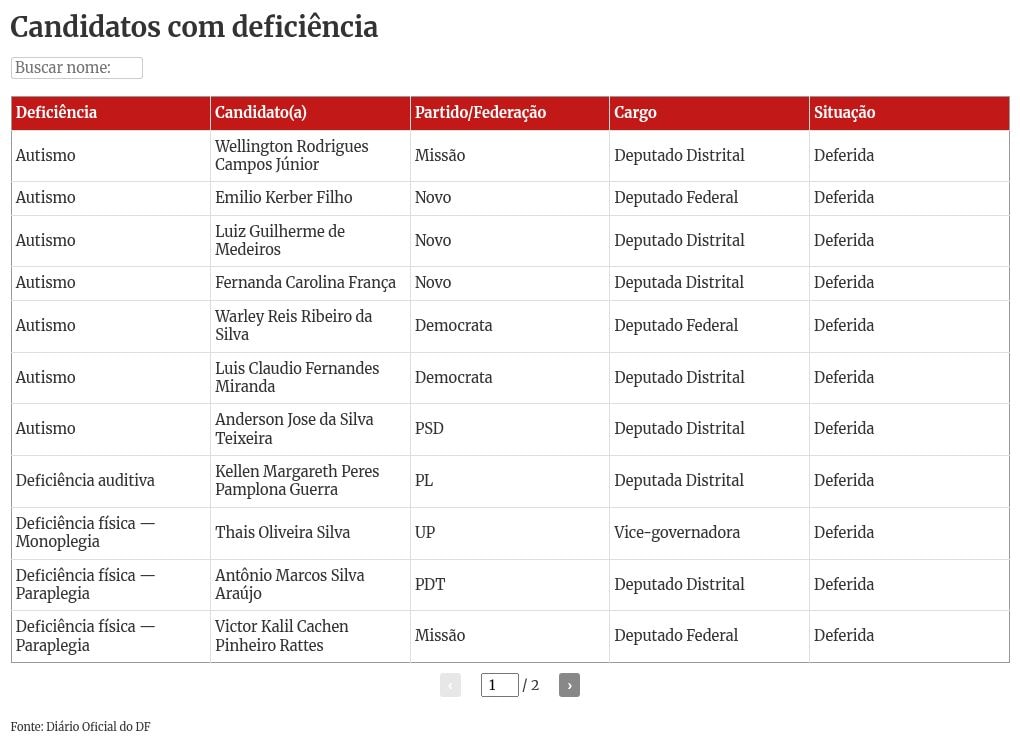 Candidatos com deficiência

Buscar nome:

| Deficiência | Candidato(a) | Partido/Federação | Cargo | Situação |
|---|---|---|---|---|
| Autismo | Wellington Rodrigues Campos Júnior | Missão | Deputado Distrital | Deferida |
| Autismo | Emilio Kerber Filho | Novo | Deputado Federal | Deferida |
| Autismo | Luiz Guilherme de Medeiros | Novo | Deputado Distrital | Deferida |
| Autismo | Fernanda Carolina França | Novo | Deputada Distrital | Deferida |
| Autismo | Warley Reis Ribeiro da Silva | Democrata | Deputado Federal | Deferida |
| Autismo | Luis Claudio Fernandes Miranda | Democrata | Deputado Distrital | Deferida |
| Autismo | Anderson Jose da Silva Teixeira | PSD | Deputado Distrital | Deferida |
| Deficiência auditiva | Kellen Margareth Peres Pamplona Guerra | PL | Deputada Distrital | Deferida |
| Deficiência física — Monoplegia | Thais Oliveira Silva | UP | Vice-governadora | Deferida |
| Deficiência física — Paraplegia | Antônio Marcos Silva Araújo | PDT | Deputado Distrital | Deferida |
| Deficiência física — Paraplegia | Victor Kalil Cachen Pinheiro Rattes | Missão | Deputado Federal | Deferida |

‹ 1 / 2 ›

Fonte: Diário Oficial do DF